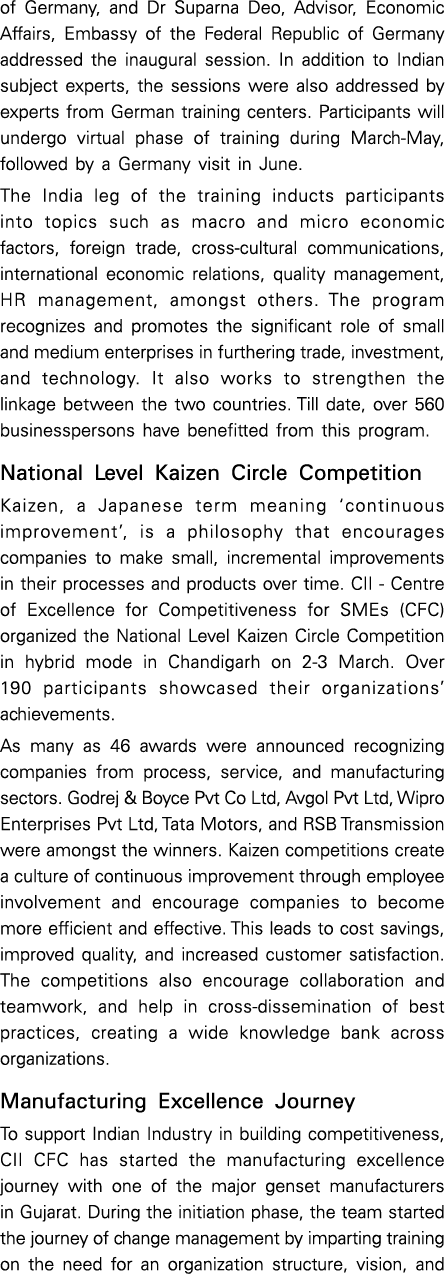 of Germany, and Dr Suparna Deo, Advisor, Economic Affairs, Embassy of the Federal Republic of Germany addressed the inaugural session. In addition to Indian subject experts, the sessions were also addressed by experts from German training centers. Participants will undergo virtual phase of training during March-May, followed by a Germany visit in June.

The India leg of the training inducts participants into topics such as macro and micro economic factors, foreign trade, cross-cultural communications, international economic relations, quality management, HR management, amongst others. The program recognizes and promotes the significant role of small and medium enterprises in furthering trade, investment, and technology. It also works to strengthen the linkage between the two countries. Till date, over 560 businesspersons have benefitted from this program.

National Level Kaizen Circle Competition

Kaizen, a Japanese term meaning 'continuous improvement', is a philosophy that encourages companies to make small, incremental improvements in their processes and products over time. CII - Centre of Excellence for Competitiveness for SMEs (CFC) organized the National Level Kaizen Circle Competition in hybrid mode in Chandigarh on 2-3 March. Over 190 participants showcased their organizations' achievements.

As many as 46 awards were announced recognizing companies from process, service, and manufacturing sectors. Godrej & Boyce Pvt Co Ltd, Avgol Pvt Ltd, Wipro Enterprises Pvt Ltd, Tata Motors, and RSB Transmission were amongst the winners. Kaizen competitions create a culture of continuous improvement through employee involvement and encourage companies to become more efficient and effective. This leads to cost savings, improved quality, and increased customer satisfaction. The competitions also encourage collaboration and teamwork, and help in cross-dissemination of best practices, creating a wide knowledge bank across organizations.

Manufacturing Excellence Journey

To support Indian Industry in building competitiveness, CII CFC has started the manufacturing excellence journey with one of the major genset manufacturers in Gujarat. During the initiation phase, the team started the journey of change management by imparting training on the need for an organization structure, vision, and